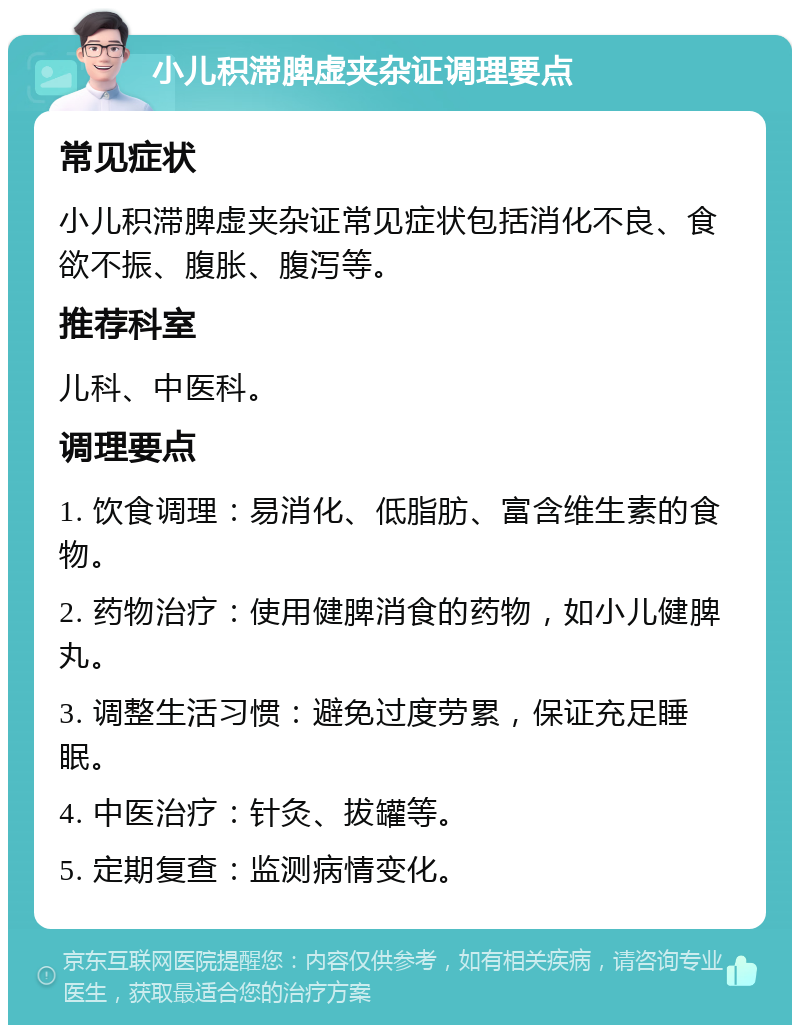 小儿积滞脾虚夹杂证调理要点

常见症状

小儿积滞脾虚夹杂证常见症状包括消化不良、食欲不振、腹胀、腹泻等。

推荐科室

儿科、中医科。

调理要点

1. 饮食调理：易消化、低脂肪、富含维生素的食物。

2. 药物治疗：使用健脾消食的药物，如小儿健脾丸。

3. 调整生活习惯：避免过度劳累，保证充足睡眠。

4. 中医治疗：针灸、拔罐等。

5. 定期复查：监测病情变化。

京东互联网医院提醒您：内容仅供参考，如有相关疾病，请咨询专业医生，获取最适合您的治疗方案